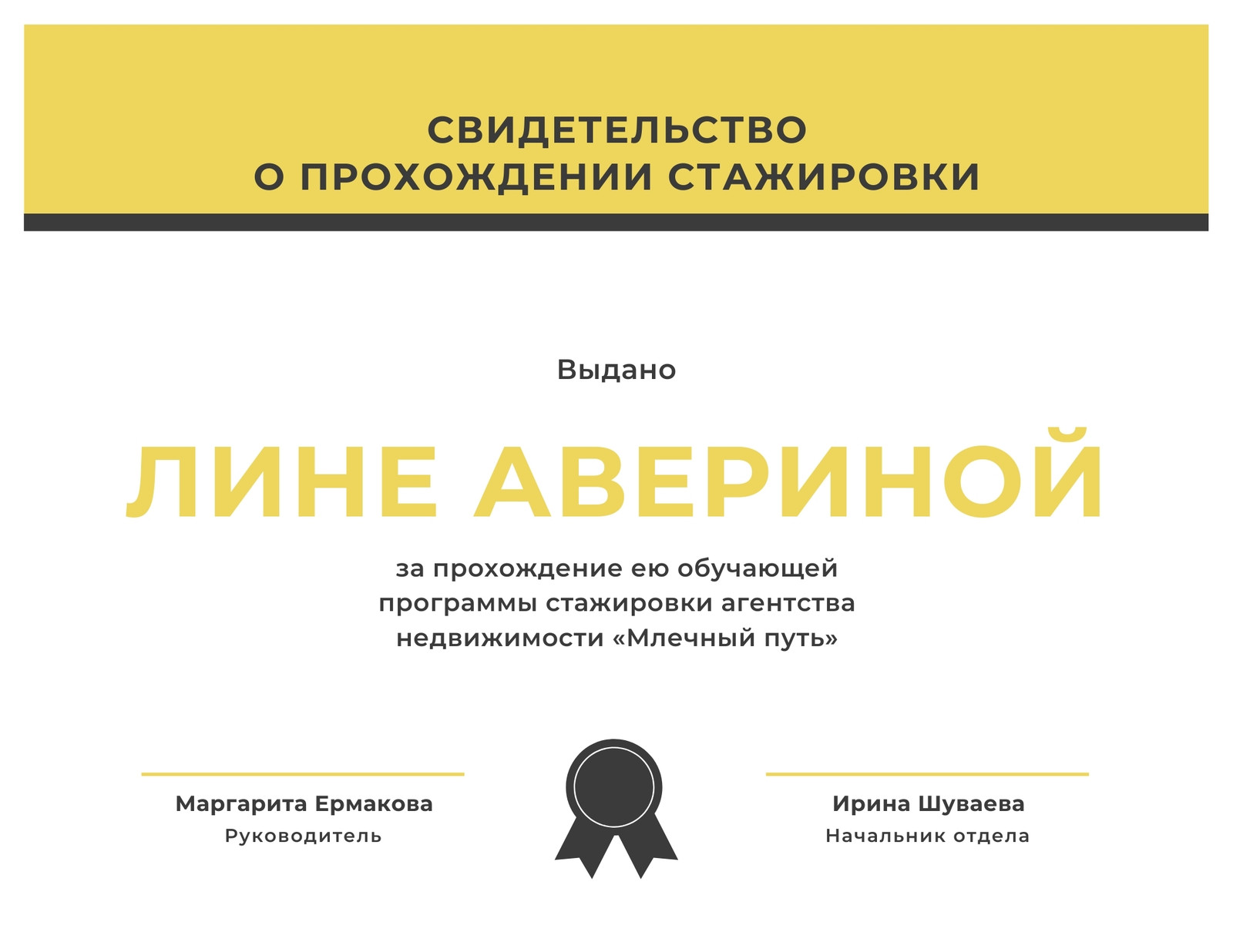 СВИДЕТЕЛЬСТВО
О ПРОХОЖДЕНИИ СТАЖИРОВКИ

Выдано

ЛИНЕ АВЕРИНОЙ

за прохождение ею обучающей программы стажировки агентства недвижимости «Млечный путь»

Маргарита Ермакова
Руководитель

Ирина Шуваева
Начальник отдела